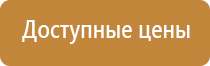 Доступные цены